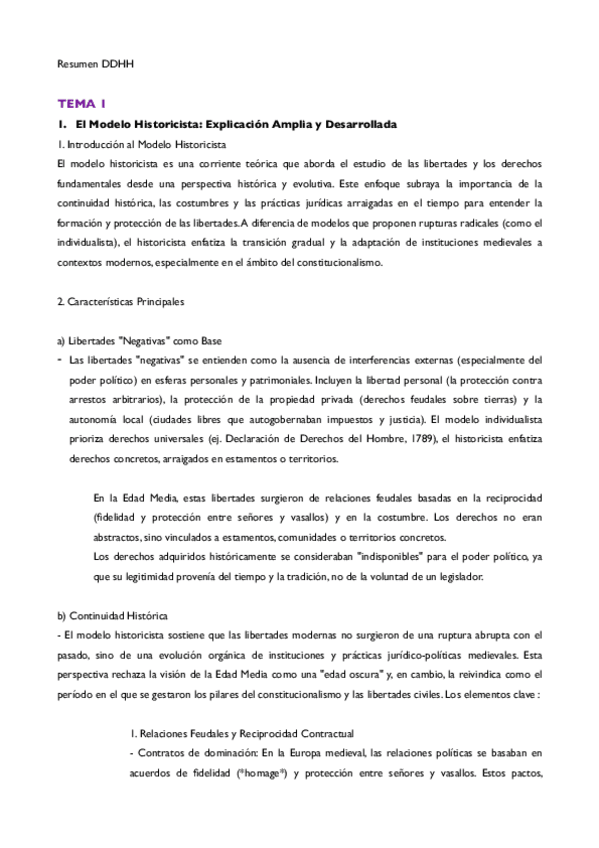 Resumen DDHH

TEMA 1

1. El Modelo Historicista: Explicación Amplia y Desarrollada

1. Introducción al Modelo Historicista

El modelo historicista es una corriente teórica que aborda el estudio de las libertades y los derechos fundamentales desde una perspectiva histórica y evolutiva. Este enfoque subraya la importancia de la continuidad histórica, las costumbres y las prácticas jurídicas arraigadas en el tiempo para entender la formación y protección de las libertades. A diferencia de modelos que proponen rupturas radicales (como el individualista), el historicista enfatiza la transición gradual y la adaptación de instituciones medievales a contextos modernos, especialmente en el ámbito del constitucionalismo.

2. Características Principales

a) Libertades "Negativas" como Base

- Las libertades "negativas" se entienden como la ausencia de interferencias externas (especialmente del poder político) en esferas personales y patrimoniales. Incluyen la libertad personal (la protección contra arrestos arbitrarios), la protección de la propiedad privada (derechos feudales sobre tierras) y la autonomía local (ciudades libres que autogobernaban impuestos y justicia). El modelo individualista prioriza derechos universales (ej. Declaración de Derechos del Hombre, 1789), el historicista enfatiza derechos concretos, arraigados en estamentos o territorios.

En la Edad Media, estas libertades surgieron de relaciones feudales basadas en la reciprocidad (fidelidad y protección entre señores y vasallos) y en la costumbre. Los derechos no eran abstractos, sino vinculados a estamentos, comunidades o territorios concretos.

Los derechos adquiridos históricamente se consideraban "indisponibles" para el poder político, ya que su legitimidad provenía del tiempo y la tradición, no de la voluntad de un legislador.

b) Continuidad Histórica

- El modelo historicista sostiene que las libertades modernas no surgieron de una ruptura abrupta con el pasado, sino de una evolución orgánica de instituciones y prácticas jurídico-políticas medievales. Esta perspectiva rechaza la visión de la Edad Media como una "edad oscura" y, en cambio, la reivindica como el período en el que se gestaron los pilares del constitucionalismo y las libertades civiles. Los elementos clave :

1. Relaciones Feudales y Reciprocidad Contractual

- Contratos de dominación: En la Europa medieval, las relaciones políticas se basaban en acuerdos de fidelidad ("homage") y protección entre señores y vasallos. Estos pactos,